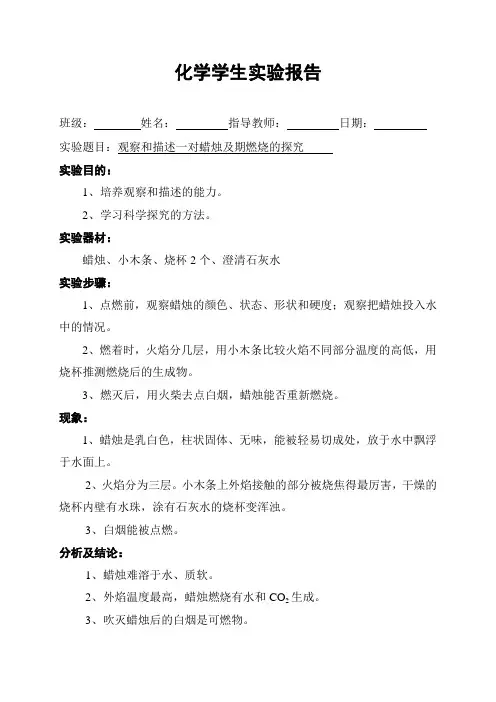 化学学生实验报告

班级：________姓名：________指导教师：________日期：________

实验题目：观察和描述一对蜡烛及期燃烧的探究

实验目的：

1、培养观察和描述的能力。

2、学习科学探究的方法。

实验器材：

蜡烛、小木条、烧杯 2 个、澄清石灰水

实验步骤：

1、点燃前，观察蜡烛的颜色、状态、形状和硬度；观察把蜡烛投入水中的情况。

2、燃着时，火焰分几层，用小木条比较火焰不同部分温度的高低，用烧杯推测燃烧后的生成物。

3、燃灭后，用火柴去点白烟，蜡烛能否重新燃烧。

现象：

1、蜡烛是乳白色，柱状固体、无味，能被轻易切成处，放于水中飘浮于水面上。

2、火焰分为三层。小木条上外焰接触的部分被烧焦得最厉害，干燥的烧杯内壁有水珠，涂有石灰水的烧杯变浑浊。

3、白烟能被点燃。

分析及结论：

1、蜡烛难溶于水、质软。

2、外焰温度最高，蜡烛燃烧有水和 $CO_2$ 生成。

3、吹灭蜡烛后的白烟是可燃物。